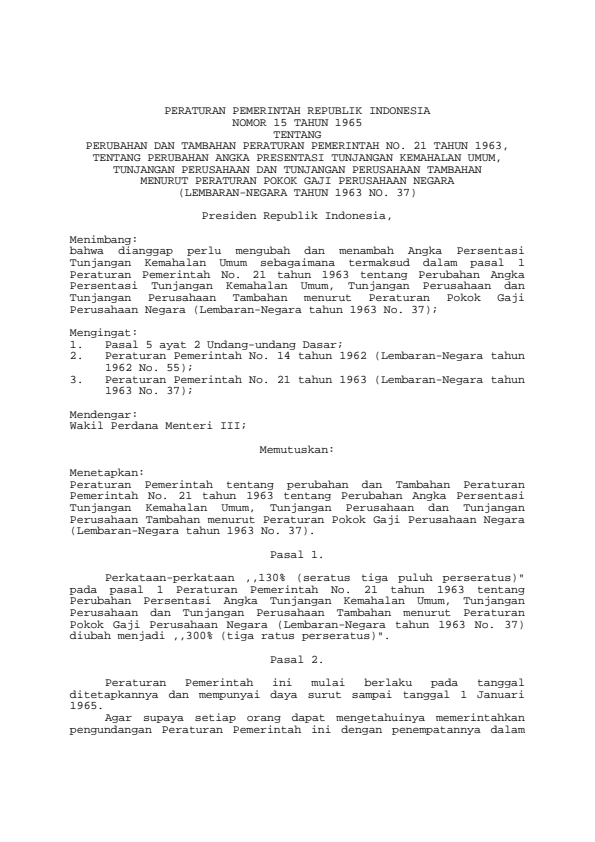 PERATURAN PEMERINTAH REPUBLIK INDONESIA
NOMOR 15 TAHUN 1965
TENTANG
PERUBAHAN DAN TAMBAHAN PERATURAN PEMERINTAH NO. 21 TAHUN 1963, TENTANG PERUBAHAN ANGKA PRESENTASI TUNJANGAN KEMAHALAN UMUM, TUNJANGAN PERUSAHAAN DAN TUNJANGAN PERUSAHAAN TAMBAHAN MENURUT PERATURAN POKOK GAJI PERUSAHAAN NEGARA
(LEMBARAN-NEGARA TAHUN 1963 NO. 37)

Presiden Republik Indonesia,

Menimbang:
bahwa dianggap perlu mengubah dan menambah Angka Persentasi Tunjangan Kemahalan Umum sebagaimana termaksud dalam pasal 1 Peraturan Pemerintah No. 21 tahun 1963 tentang Perubahan Angka Persentasi Tunjangan Kemahalan Umum, Tunjangan Perusahaan dan Tunjangan Perusahaan Tambahan menurut Peraturan Pokok Gaji Perusahaan Negara (Lembaran-Negara tahun 1963 No. 37);

Mengingat:
1. Pasal 5 ayat 2 Undang-undang Dasar;
2. Peraturan Pemerintah No. 14 tahun 1962 (Lembaran-Negara tahun 1962 No. 55);
3. Peraturan Pemerintah No. 21 tahun 1963 (Lembaran-Negara tahun 1963 No. 37);

Mendengar:
Wakil Perdana Menteri III;

Memutuskan:

Menetapkan:
Peraturan Pemerintah tentang perubahan dan Tambahan Peraturan Pemerintah No. 21 tahun 1963 tentang Perubahan Angka Persentasi Tunjangan Kemahalan Umum, Tunjangan Perusahaan dan Tunjangan Perusahaan Tambahan menurut Peraturan Pokok Gaji Perusahaan Negara (Lembaran-Negara tahun 1963 No. 37).

Pasal 1.

Perkataan-perkataan ,,130% (seratus tiga puluh perseratus)" pada pasal 1 Peraturan Pemerintah No. 21 tahun 1963 tentang Perubahan Persentasi Angka Tunjangan Kemahalan Umum, Tunjangan Perusahaan dan Tunjangan Perusahaan Tambahan menurut Peraturan Pokok Gaji Perusahaan Negara (Lembaran-Negara tahun 1963 No. 37) diubah menjadi ,,300% (tiga ratus perseratus)".

Pasal 2.

Peraturan Pemerintah ini mulai berlaku pada tanggal ditetapkannya dan mempunyai daya surut sampai tanggal 1 Januari 1965.
Agar supaya setiap orang dapat mengetahuinya memerintahkan pengundangan Peraturan Pemerintah ini dengan penempatannya dalam